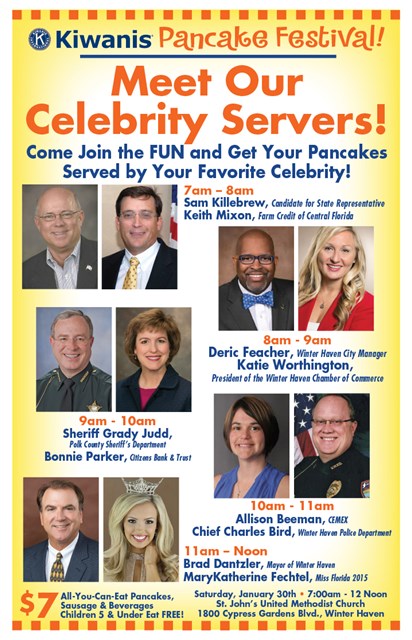 Kiwanis Pancake Festival!

Meet Our Celebrity Servers!

Come Join the FUN and Get Your Pancakes Served by Your Favorite Celebrity!

7am – 8am
Sam Killebrew, Candidate for State Representative
Keith Mixon, Farm Credit of Central Florida

8am - 9am
Deric Feacher, Winter Haven City Manager
Katie Worthington, President of the Winter Haven Chamber of Commerce

9am - 10am
Sheriff Grady Judd, Polk County Sheriff's Department
Bonnie Parker, Citizens Bank & Trust

10am - 11am
Allison Beeman, CEMEX
Chief Charles Bird, Winter Haven Police Department

11am – Noon
Brad Dantzler, Mayor of Winter Haven
MaryKatherine Fechtel, Miss Florida 2015

$7 All-You-Can-Eat Pancakes, Sausage & Beverages
Children 5 & Under Eat FREE!

Saturday, January 30th • 7:00am - 12 Noon
St. John's United Methodist Church
1800 Cypress Gardens Blvd., Winter Haven